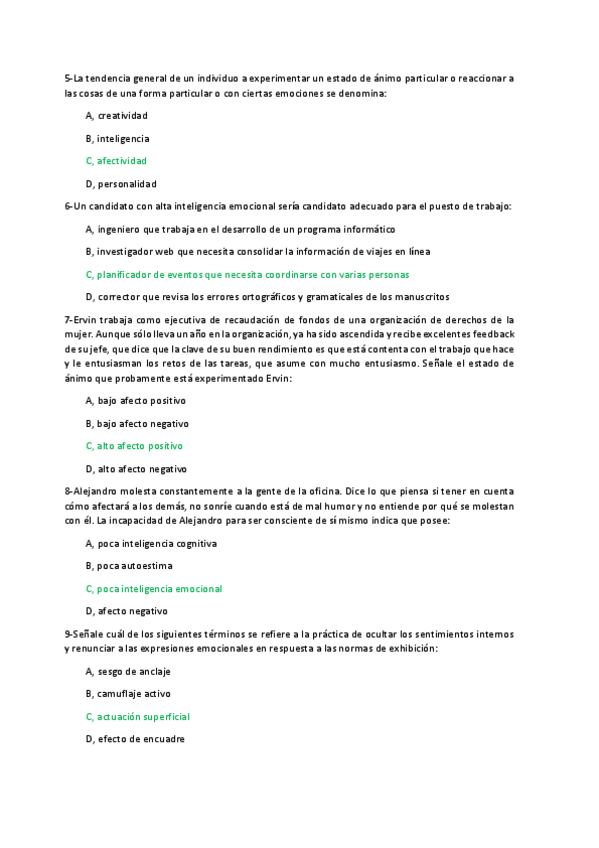 5-La tendencia general de un individuo a experimentar un estado de ánimo particular o reaccionar a las cosas de una forma particular o con ciertas emociones se denomina:

A, creatividad

B, inteligencia

C, afectividad

D, personalidad

6-Un candidato con alta inteligencia emocional sería candidato adecuado para el puesto de trabajo:

A, ingeniero que trabaja en el desarrollo de un programa informático

B, investigador web que necesita consolidar la información de viajes en línea

C, planificador de eventos que necesita coordinarse con varias personas

D, corrector que revisa los errores ortográficos y gramaticales de los manuscritos

7-Ervin trabaja como ejecutiva de recaudación de fondos de una organización de derechos de la mujer. Aunque sólo lleva un año en la organización, ya ha sido ascendida y recibe excelentes feedback de su jefe, que dice que la clave de su buen rendimiento es que está contenta con el trabajo que hace y le entusiasman los retos de las tareas, que asume con mucho entusiasmo. Señale el estado de ánimo que probamente está experimentado Ervin:

A, bajo afecto positivo

B, bajo afecto negativo

C, alto afecto positivo

D, alto afecto negativo

8-Alejandro molesta constantemente a la gente de la oficina. Dice lo que piensa si tener en cuenta cómo afectará a los demás, no sonríe cuando está de mal humor y no entiende por qué se molestan con él. La incapacidad de Alejandro para ser consciente de sí mismo indica que posee:

A, poca inteligencia cognitiva

B, poca autoestima

C, poca inteligencia emocional

D, afecto negativo

9-Señale cuál de los siguientes términos se refiere a la práctica de ocultar los sentimientos internos y renunciar a las expresiones emocionales en respuesta a las normas de exhibición:

A, sesgo de anclaje

B, camuflaje activo

C, actuación superficial

D, efecto de encuadre